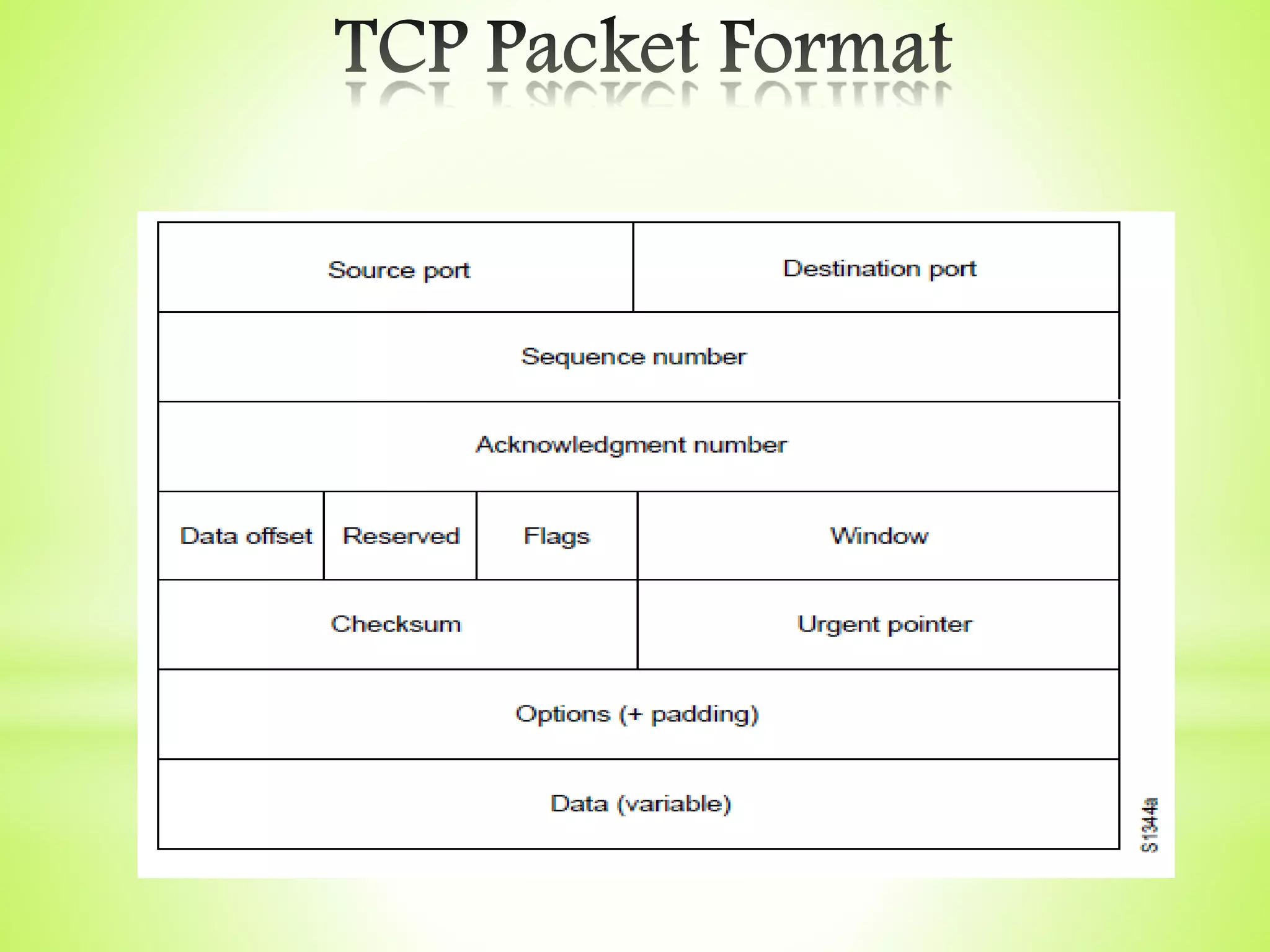 TCP Packet Format

Source port
Destination port
Sequence number
Acknowledgment number
Data offset
Reserved
Flags
Window
Checksum
Urgent pointer
Options (+ padding)
Data (variable)

S1344a